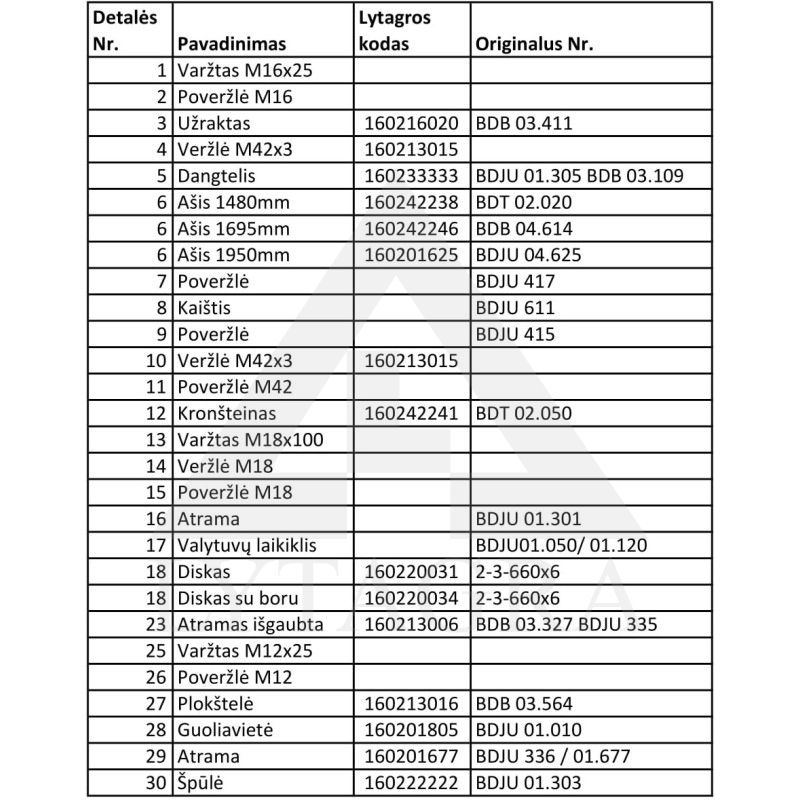 | Detalės Nr. | Pavadinimas | Lytagros kodas | Originalus Nr. |
|---|---|---|---|
| 1 | Varžtas M16x25 | | |
| 2 | Poveržlė M16 | | |
| 3 | Užraktas | 160216020 | BDB 03.411 |
| 4 | Veržlė M42x3 | 160213015 | |
| 5 | Dangtelis | 160233333 | BDJU 01.305 BDB 03.109 |
| 6 | Ašis 1480mm | 160242238 | BDT 02.020 |
| 6 | Ašis 1695mm | 160242246 | BDB 04.614 |
| 6 | Ašis 1950mm | 160201625 | BDJU 04.625 |
| 7 | Poveržlė | | BDJU 417 |
| 8 | Kaištis | | BDJU 611 |
| 9 | Poveržlė | | BDJU 415 |
| 10 | Veržlė M42x3 | 160213015 | |
| 11 | Poveržlė M42 | | |
| 12 | Kronšteinas | 160242241 | BDT 02.050 |
| 13 | Varžtas M18x100 | | |
| 14 | Veržlė M18 | | |
| 15 | Poveržlė M18 | | |
| 16 | Atrama | | BDJU 01.301 |
| 17 | Valytuvų laikiklis | | BDJU01.050/ 01.120 |
| 18 | Diskas | 160220031 | 2-3-660x6 |
| 18 | Diskas su boru | 160220034 | 2-3-660x6 |
| 23 | Atramas išgaubta | 160213006 | BDB 03.327 BDJU 335 |
| 25 | Varžtas M12x25 | | |
| 26 | Poveržlė M12 | | |
| 27 | Plokštelė | 160213016 | BDB 03.564 |
| 28 | Guoliavietė | 160201805 | BDJU 01.010 |
| 29 | Atrama | 160201677 | BDJU 336 / 01.677 |
| 30 | Špūlė | 160222222 | BDJU 01.303 |